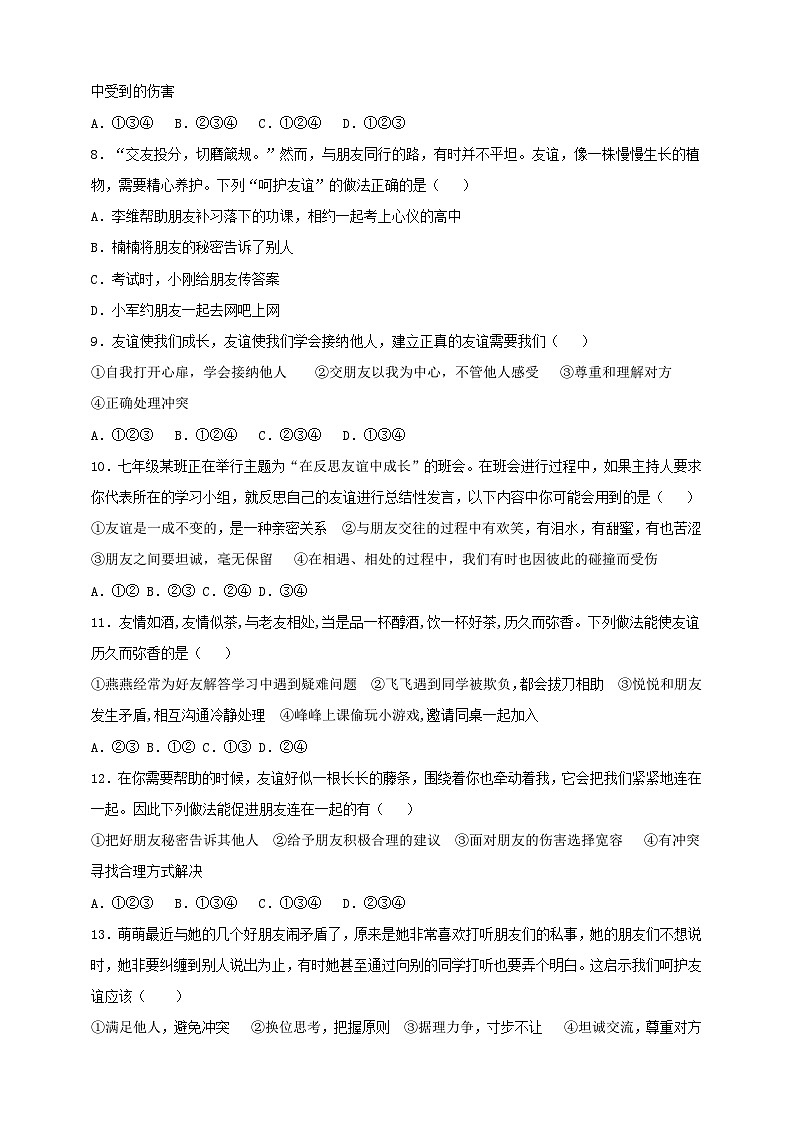 中受到的伤害

A．①③④　B．②③④　C．①②④　D．①②③

8．“交友投分，切磨箴规。”然而，与朋友同行的路，有时并不平坦。友谊，像一株慢慢生长的植物，需要精心养护。下列“呵护友谊”的做法正确的是（　　）

A．李维帮助朋友补习落下的功课，相约一起考上心仪的高中

B．楠楠将朋友的秘密告诉了别人

C．考试时，小刚给朋友传答案

D．小军约朋友一起去网吧上网

9．友谊使我们成长，友谊使我们学会接纳他人，建立正真的友谊需要我们（　　）

①自我打开心扉，学会接纳他人　②交朋友以我为中心，不管他人感受　③尊重和理解对方　④正确处理冲突

A．①②③　B．①②④　C．②③④　D．①③④

10．七年级某班正在举行主题为“在反思友谊中成长”的班会。在班会进行过程中，如果主持人要求你代表所在的学习小组，就反思自己的友谊进行总结性发言，以下内容中你可能会用到的是（　　）

①友谊是一成不变的，是一种亲密关系　②与朋友交往的过程中有欢笑，有泪水，有甜蜜，有也苦涩　③朋友之间要坦诚，毫无保留　④在相遇、相处的过程中，我们有时也因彼此的碰撞而受伤

A．①② B．②③ C．②④ D．③④

11．友情如酒,友情似茶,与老友相处,当是品一杯醇酒,饮一杯好茶,历久而弥香。下列做法能使友谊历久而弥香的是（　　）

①燕燕经常为好友解答学习中遇到疑难问题　②飞飞遇到同学被欺负,都会拔刀相助　③悦悦和朋友发生矛盾,相互沟通冷静处理　④峰峰上课偷玩小游戏,邀请同桌一起加入

A．②③ B．①② C．①③ D．②④

12．在你需要帮助的时候，友谊好似一根长长的藤条，围绕着你也牵动着我，它会把我们紧紧地连在一起。因此下列做法能促进朋友连在一起的有（　　）

①把好朋友秘密告诉其他人　②给予朋友积极合理的建议　③面对朋友的伤害选择宽容　④有冲突寻找合理方式解决

A．①②③　B．①③④　C．①③④　D．②③④

13．萌萌最近与她的几个好朋友闹矛盾了，原来是她非常喜欢打听朋友们的私事，她的朋友们不想说时，她非要纠缠到别人说出为止，有时她甚至通过向别的同学打听也要弄个明白。这启示我们呵护友谊应该（　　）

①满足他人，避免冲突　②换位思考，把握原则　③据理力争，寸步不让　④坦诚交流，尊重对方